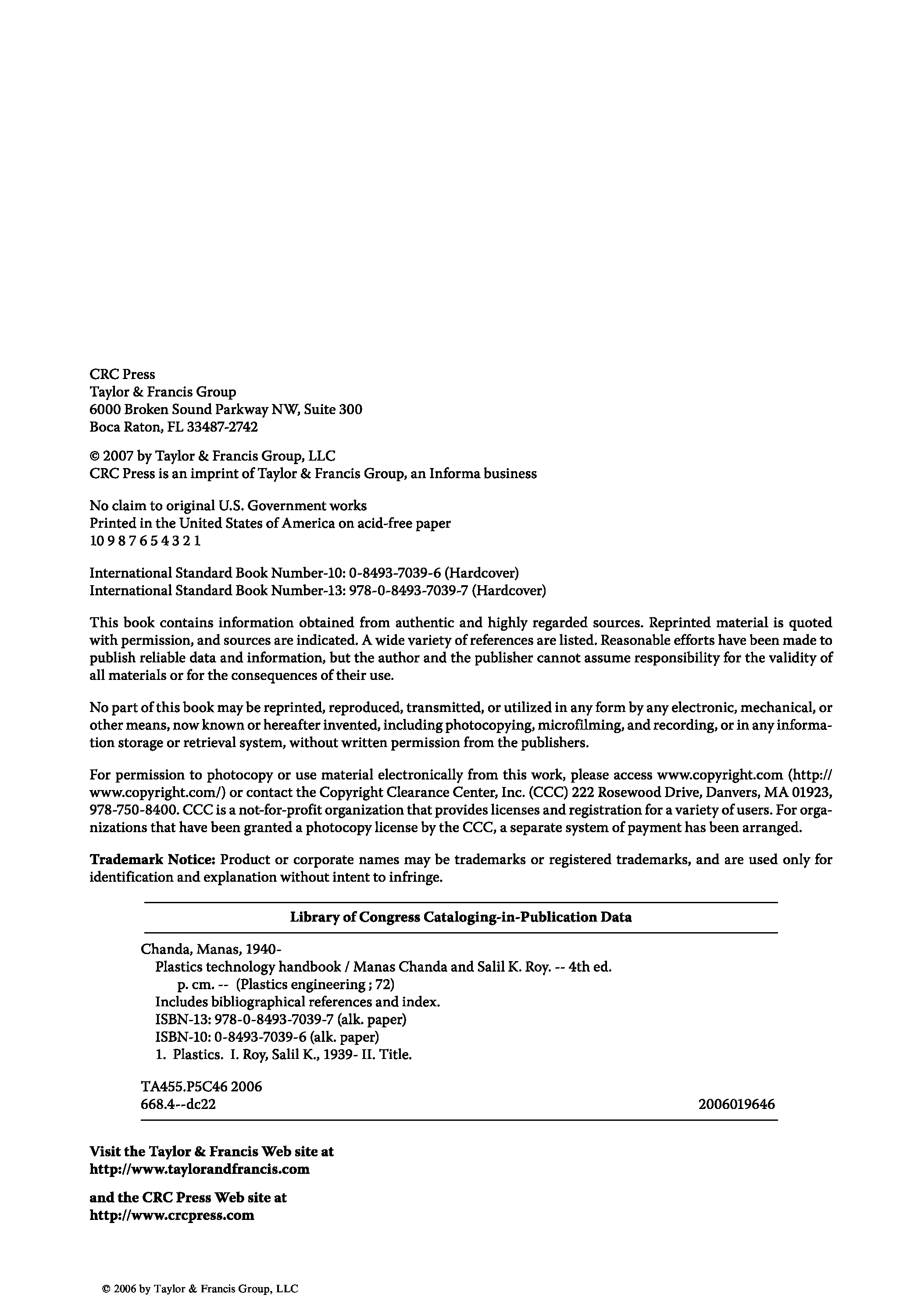 CRC Press
Taylor & Francis Group
6000 Broken Sound Parkway NW, Suite 300
Boca Raton, FL 33487-2742

© 2007 by Taylor & Francis Group, LLC
CRC Press is an imprint of Taylor & Francis Group, an Informa business

No claim to original U.S. Government works
Printed in the United States of America on acid-free paper
10 9 8 7 6 5 4 3 2 1

International Standard Book Number-10: 0-8493-7039-6 (Hardcover)
International Standard Book Number-13: 978-0-8493-7039-7 (Hardcover)

This book contains information obtained from authentic and highly regarded sources. Reprinted material is quoted with permission, and sources are indicated. A wide variety of references are listed. Reasonable efforts have been made to publish reliable data and information, but the author and the publisher cannot assume responsibility for the validity of all materials or for the consequences of their use.

No part of this book may be reprinted, reproduced, transmitted, or utilized in any form by any electronic, mechanical, or other means, now known or hereafter invented, including photocopying, microfilming, and recording, or in any information storage or retrieval system, without written permission from the publishers.

For permission to photocopy or use material electronically from this work, please access www.copyright.com (http://www.copyright.com/) or contact the Copyright Clearance Center, Inc. (CCC) 222 Rosewood Drive, Danvers, MA 01923, 978-750-8400. CCC is a not-for-profit organization that provides licenses and registration for a variety of users. For organizations that have been granted a photocopy license by the CCC, a separate system of payment has been arranged.

**Trademark Notice:** Product or corporate names may be trademarks or registered trademarks, and are used only for identification and explanation without intent to infringe.

**Library of Congress Cataloging-in-Publication Data**

Chanda, Manas, 1940-
Plastics technology handbook / Manas Chanda and Salil K. Roy. -- 4th ed.
p. cm. -- (Plastics engineering ; 72)
Includes bibliographical references and index.
ISBN-13: 978-0-8493-7039-7 (alk. paper)
ISBN-10: 0-8493-7039-6 (alk. paper)
1. Plastics. I. Roy, Salil K., 1939- II. Title.

TA455.P5C46 2006
668.4--dc22 2006019646

**Visit the Taylor & Francis Web site at**
**http://www.taylorandfrancis.com**

**and the CRC Press Web site at**
**http://www.crcpress.com**

© 2006 by Taylor & Francis Group, LLC